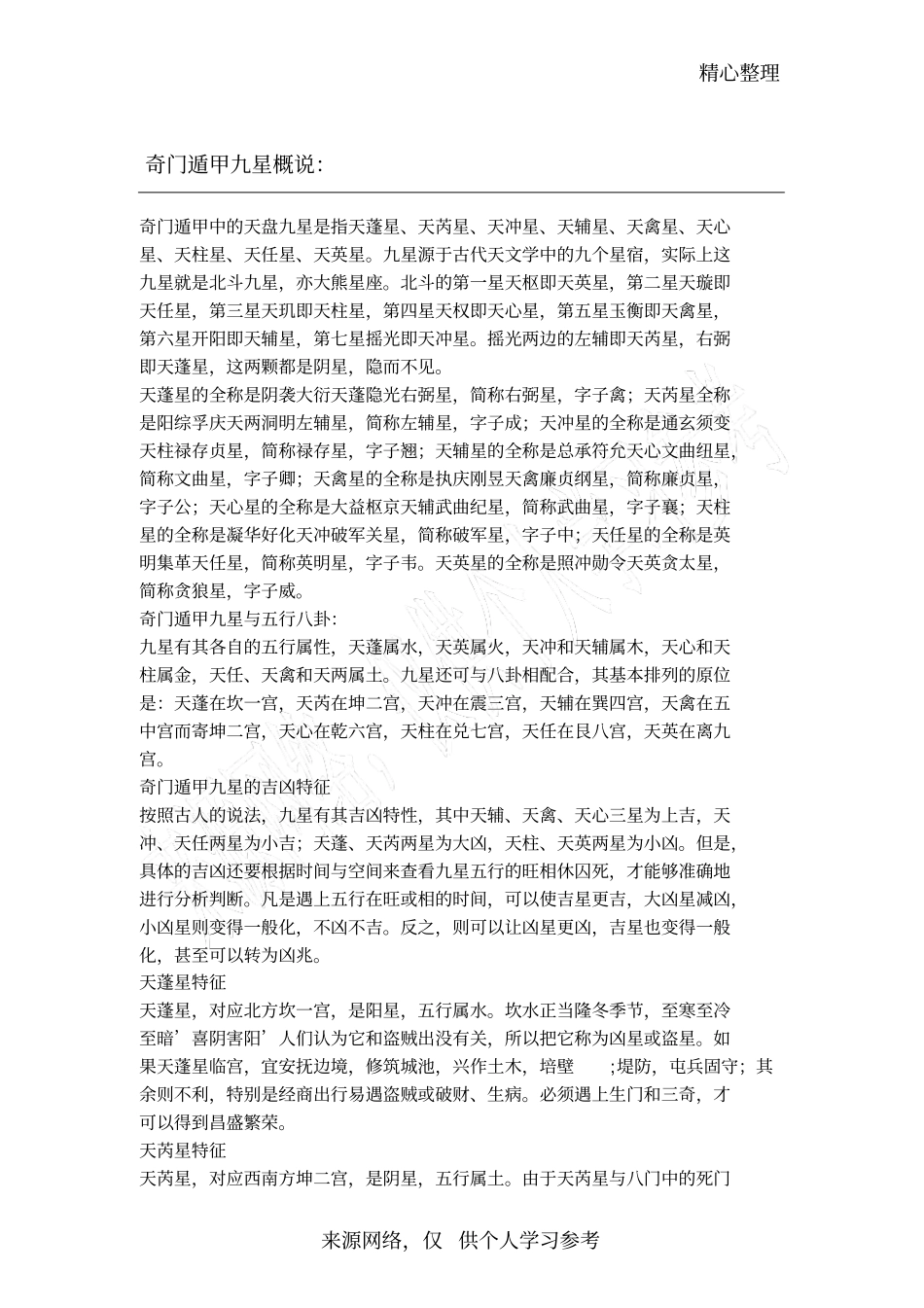 精心整理

奇门遁甲九星概说:

奇门遁甲中的天盘九星是指天蓬星、天芮星、天冲星、天辅星、天禽星、天心星、天柱星、天任星、天英星。九星源于古代天文学中的九个星宿，实际上这九星就是北斗九星，亦大熊星座。北斗的第一星天枢即天英星，第二星天璇即天任星，第三星天玑即天柱星，第四星天权即天心星，第五星玉衡即天禽星，第六星开阳即天辅星，第七星摇光即天冲星。摇光两边的左辅即天芮星，右弼即天蓬星，这两颗都是阴星，隐而不见。

天蓬星的全称是阴袭大衍天蓬隐光右弼星，简称右弼星，字子禽；天芮星全称是阳综孚庆天芮洞明左辅星，简称左辅星，字子成；天冲星的全称是通玄须变天柱禄存贞星，简称禄存星，字子翘；天辅星的全称是总承符允天心文曲纽星，简称文曲星，字子卿；天禽星的全称是执庆刚昱天禽廉贞纲星，简称廉贞星，字子公；天心星的全称是大益枢京天辅武曲纪星，简称武曲星，字子襄；天柱星的全称是凝华好化天冲破军关星，简称破军星，字子中；天任星的全称是英明集革天任星，简称英明星，字子韦。天英星的全称是照冲勋令天英贪太星，简称贪狼星，字子威。

奇门遁甲九星与五行八卦:

九星有其各自的五行属性，天蓬属水，天英属火，天冲和天辅属木，天心和天柱属金，天任、天禽和天芮属土。九星还可与八卦相配合，其基本排列的原位是：天蓬在坎一宫，天芮在坤二宫，天冲在震三宫，天辅在巽四宫，天禽在五中宫而寄坤二宫，天心在乾六宫，天柱在兑七宫，天任在艮八宫，天英在离九宫。

奇门遁甲九星的吉凶特征

按照古人的说法，九星有其吉凶特性，其中天辅、天禽、天心三星为上吉，天冲、天任两星为小吉；天蓬、天芮两星为大凶，天柱、天英两星为小凶。但是，具体的吉凶还要根据时间与空间来查看九星五行的旺相休囚死，才能够准确地进行分析判断。凡是遇上五行在旺或相的时间，可以使吉星更吉，大凶星减凶，小凶星则变得一般化，不凶不吉。反之，则可以让凶星更凶，吉星也变得一般化，甚至可以转为凶兆。

天蓬星特征

天蓬星，对应北方坎一宫，是阳星，五行属水。坎水正当隆冬季节，至寒至冷至暗’喜阴害阳’人们认为它和盗贼出没有关，所以把它称为凶星或盗星。如果天蓬星临宫，宜安抚边境，修筑城池，兴作土木，培壁 ;堤防，屯兵固守；其余则不利，特别是经商出行易遇盗贼或破财、生病。必须遇上生门和三奇，才可以得到昌盛繁荣。

天芮星特征

天芮星，对应西南方坤二宫，是阴星，五行属土。由于天芮星与八门中的死门

来源网络，仅 供个人学习参考